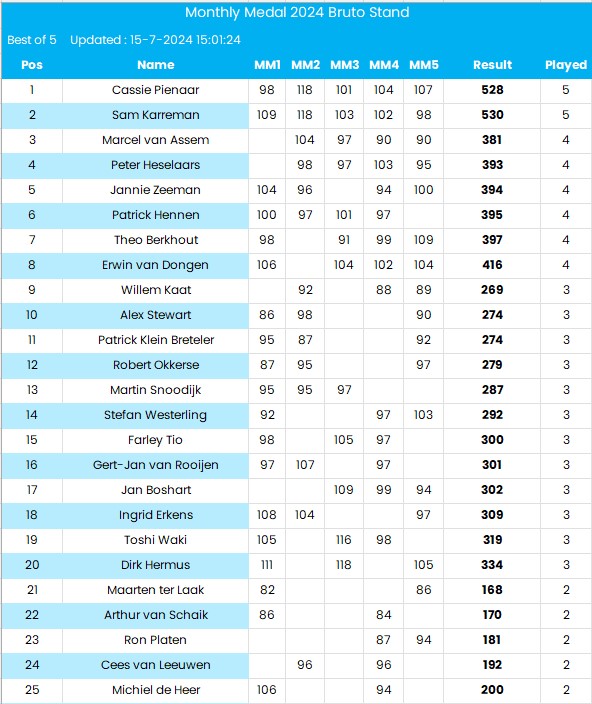 Monthly Medal 2024 Bruto Stand

Best of 5 Updated : 15-7-2024 15:01:24

| Pos | Name | MM1 | MM2 | MM3 | MM4 | MM5 | Result | Played |
|---|---|---|---|---|---|---|---|---|
| 1 | Cassie Pienaar | 98 | 118 | 101 | 104 | 107 | 528 | 5 |
| 2 | Sam Karreman | 109 | 118 | 103 | 102 | 98 | 530 | 5 |
| 3 | Marcel van Assem | | 104 | 97 | 90 | 90 | 381 | 4 |
| 4 | Peter Heselaars | | 98 | 97 | 103 | 95 | 393 | 4 |
| 5 | Jannie Zeeman | 104 | 96 | | 94 | 100 | 394 | 4 |
| 6 | Patrick Hennen | 100 | 97 | 101 | 97 | | 395 | 4 |
| 7 | Theo Berkhout | 98 | | 91 | 99 | 109 | 397 | 4 |
| 8 | Erwin van Dongen | 106 | | 104 | 102 | 104 | 416 | 4 |
| 9 | Willem Kaat | | 92 | | 88 | 89 | 269 | 3 |
| 10 | Alex Stewart | 86 | 98 | | | 90 | 274 | 3 |
| 11 | Patrick Klein Breteler | 95 | 87 | | | 92 | 274 | 3 |
| 12 | Robert Okkerse | 87 | 95 | | | 97 | 279 | 3 |
| 13 | Martin Snoodijk | 95 | 95 | 97 | | | 287 | 3 |
| 14 | Stefan Westerling | 92 | | | 97 | 103 | 292 | 3 |
| 15 | Farley Tio | 98 | | 105 | 97 | | 300 | 3 |
| 16 | Gert-Jan van Rooijen | 97 | 107 | | 97 | | 301 | 3 |
| 17 | Jan Boshart | | | 109 | 99 | 94 | 302 | 3 |
| 18 | Ingrid Erkens | 108 | 104 | | | 97 | 309 | 3 |
| 19 | Toshi Waki | 105 | | 116 | 98 | | 319 | 3 |
| 20 | Dirk Hermus | 111 | | 118 | | 105 | 334 | 3 |
| 21 | Maarten ter Laak | 82 | | | | 86 | 168 | 2 |
| 22 | Arthur van Schaik | 86 | | | 84 | | 170 | 2 |
| 23 | Ron Platen | | | | 87 | 94 | 181 | 2 |
| 24 | Cees van Leeuwen | | 96 | | 96 | | 192 | 2 |
| 25 | Michiel de Heer | 106 | | | 94 | | 200 | 2 |